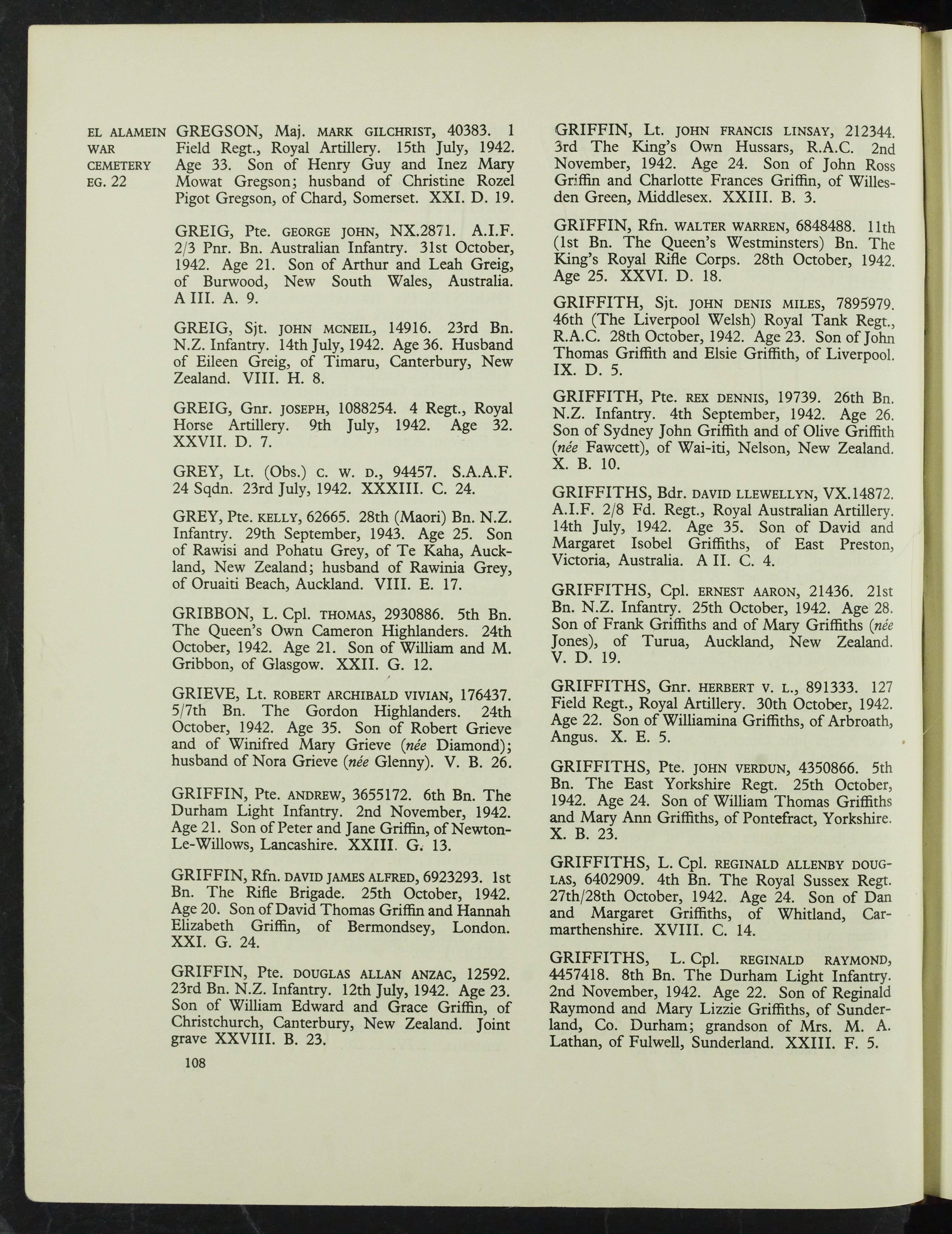 EL ALAMEIN
WAR
CEMETERY
EG. 22

GREGSON, Maj. MARK GILCHRIST, 40383. 1 Field Regt., Royal Artillery. 15th July, 1942. Age 33. Son of Henry Guy and Inez Mary Mowat Gregson; husband of Christine Rozel Pigot Gregson, of Chard, Somerset. XXI. D. 19.

GREIG, Pte. GEORGE JOHN, NX.2871. A.I.F. 2/3 Pnr. Bn. Australian Infantry. 31st October, 1942. Age 21. Son of Arthur and Leah Greig, of Burwood, New South Wales, Australia. A III. A. 9.

GREIG, Sjt. JOHN MCNEIL, 14916. 23rd Bn. N.Z. Infantry. 14th July, 1942. Age 36. Husband of Eileen Greig, of Timaru, Canterbury, New Zealand. VIII. H. 8.

GREIG, Gnr. JOSEPH, 1088254. 4 Regt., Royal Horse Artillery. 9th July, 1942. Age 32. XXVII. D. 7.

GREY, Lt. (Obs.) C. W. D., 94457. S.A.A.F. 24 Sqdn. 23rd July, 1942. XXXIII. C. 24.

GREY, Pte. KELLY, 62665. 28th (Maori) Bn. N.Z. Infantry. 29th September, 1943. Age 25. Son of Rawisi and Pohatu Grey, of Te Kaha, Auckland, New Zealand; husband of Rawinia Grey, of Oruaiti Beach, Auckland. VIII. E. 17.

GRIBBON, L. Cpl. THOMAS, 2930886. 5th Bn. The Queen's Own Cameron Highlanders. 24th October, 1942. Age 21. Son of William and M. Gribbon, of Glasgow. XXII. G. 12.

GRIEVE, Lt. ROBERT ARCHIBALD VIVIAN, 176437. 5/7th Bn. The Gordon Highlanders. 24th October, 1942. Age 35. Son of Robert Grieve and of Winifred Mary Grieve (née Diamond); husband of Nora Grieve (née Glenny). V. B. 26.

GRIFFIN, Pte. ANDREW, 3655172. 6th Bn. The Durham Light Infantry. 2nd November, 1942. Age 21. Son of Peter and Jane Griffin, of Newton-Le-Willows, Lancashire. XXIII. G. 13.

GRIFFIN, Rfn. DAVID JAMES ALFRED, 6923293. 1st Bn. The Rifle Brigade. 25th October, 1942. Age 20. Son of David Thomas Griffin and Hannah Elizabeth Griffin, of Bermondsey, London. XXI. G. 24.

GRIFFIN, Pte. DOUGLAS ALLAN ANZAC, 12592. 23rd Bn. N.Z. Infantry. 12th July, 1942. Age 23. Son of William Edward and Grace Griffin, of Christchurch, Canterbury, New Zealand. Joint grave XXVIII. B. 23.

108

GRIFFIN, Lt. JOHN FRANCIS LINSAY, 212344. 3rd The King's Own Hussars, R.A.C. 2nd November, 1942. Age 24. Son of John Ross Griffin and Charlotte Frances Griffin, of Willesden Green, Middlesex. XXIII. B. 3.

GRIFFIN, Rfn. WALTER WARREN, 6848488. 11th (1st Bn. The Queen's Westminsters) Bn. The King's Royal Rifle Corps. 28th October, 1942. Age 25. XXVI. D. 18.

GRIFFITH, Sjt. JOHN DENIS MILES, 7895979. 46th (The Liverpool Welsh) Royal Tank Regt., R.A.C. 28th October, 1942. Age 23. Son of John Thomas Griffith and Elsie Griffith, of Liverpool. IX. D. 5.

GRIFFITH, Pte. REX DENNIS, 19739. 26th Bn. N.Z. Infantry. 4th September, 1942. Age 26. Son of Sydney John Griffith and of Olive Griffith (née Fawcett), of Wai-iti, Nelson, New Zealand. X. B. 10.

GRIFFITHS, Bdr. DAVID LLEWELLYN, VX.14872. A.I.F. 2/8 Fd. Regt., Royal Australian Artillery. 14th July, 1942. Age 35. Son of David and Margaret Isobel Griffiths, of East Preston, Victoria, Australia. A II. C. 4.

GRIFFITHS, Cpl. ERNEST AARON, 21436. 21st Bn. N.Z. Infantry. 25th October, 1942. Age 28. Son of Frank Griffiths and of Mary Griffiths (née Jones), of Turua, Auckland, New Zealand. V. D. 19.

GRIFFITHS, Gnr. HERBERT V. L., 891333. 127 Field Regt., Royal Artillery. 30th October, 1942. Age 22. Son of Williamina Griffiths, of Arbroath, Angus. X. E. 5.

GRIFFITHS, Pte. JOHN VERDUN, 4350866. 5th Bn. The East Yorkshire Regt. 25th October, 1942. Age 24. Son of William Thomas Griffiths and Mary Ann Griffiths, of Pontefract, Yorkshire. X. B. 23.

GRIFFITHS, L. Cpl. REGINALD ALLENBY DOUGLAS, 6402909. 4th Bn. The Royal Sussex Regt. 27th/28th October, 1942. Age 24. Son of Dan and Margaret Griffiths, of Whitland, Carmarthenshire. XVIII. C. 14.

GRIFFITHS, L. Cpl. REGINALD RAYMOND, 4457418. 8th Bn. The Durham Light Infantry. 2nd November, 1942. Age 22. Son of Reginald Raymond and Mary Lizzie Griffiths, of Sunderland, Co. Durham; grandson of Mrs. M. A. Lathan, of Fulwell, Sunderland. XXIII. F. 5.